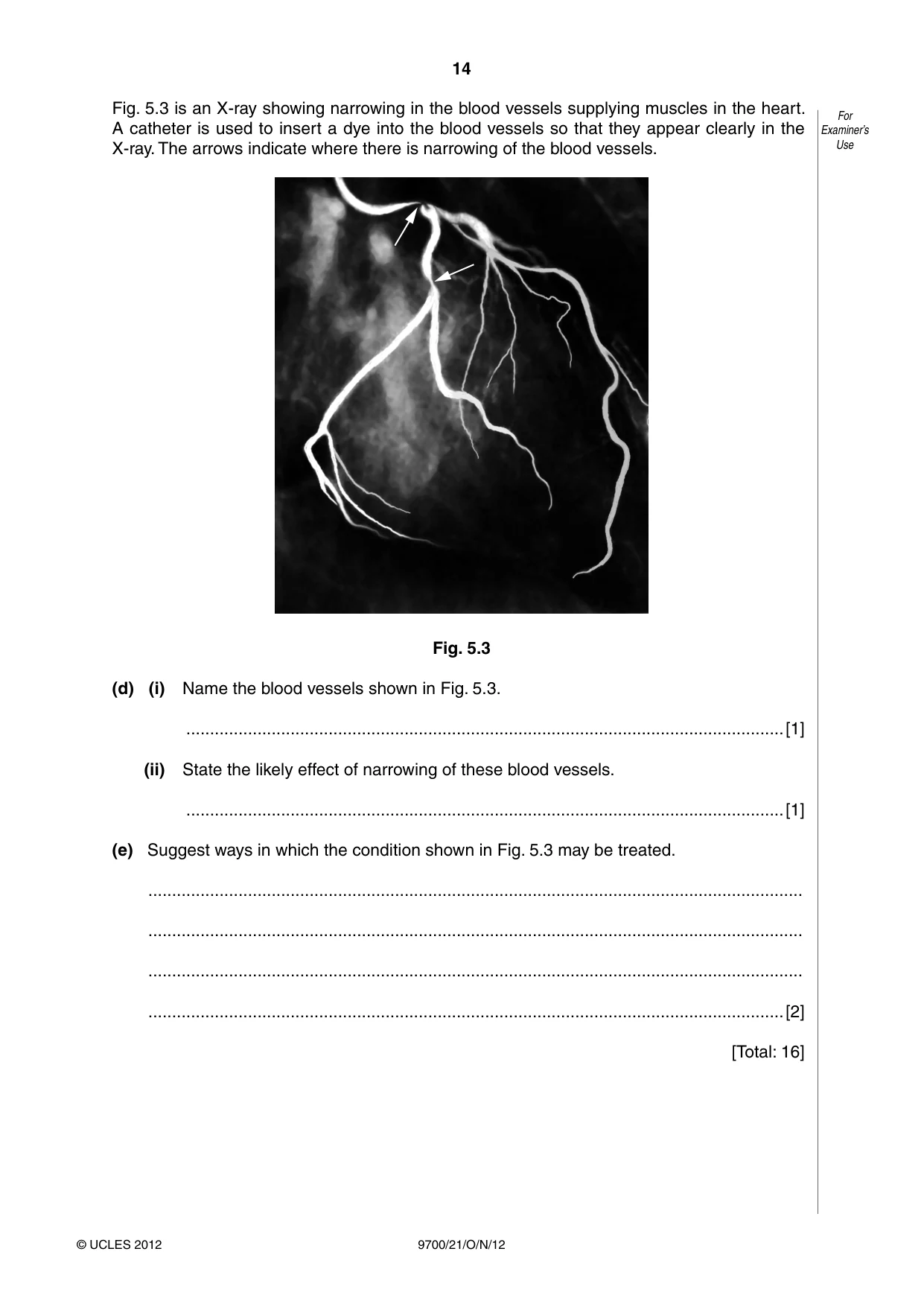 14

For Examiner's Use

Fig. 5.3 is an X-ray showing narrowing in the blood vessels supplying muscles in the heart. A catheter is used to insert a dye into the blood vessels so that they appear clearly in the X-ray. The arrows indicate where there is narrowing of the blood vessels.

Fig. 5.3

(d) (i) Name the blood vessels shown in Fig. 5.3.

____ [1]

(ii) State the likely effect of narrowing of these blood vessels.

____ [1]

(e) Suggest ways in which the condition shown in Fig. 5.3 may be treated.

____

____

____

____ [2]

[Total: 16]

© UCLES 2012 9700/21/O/N/12